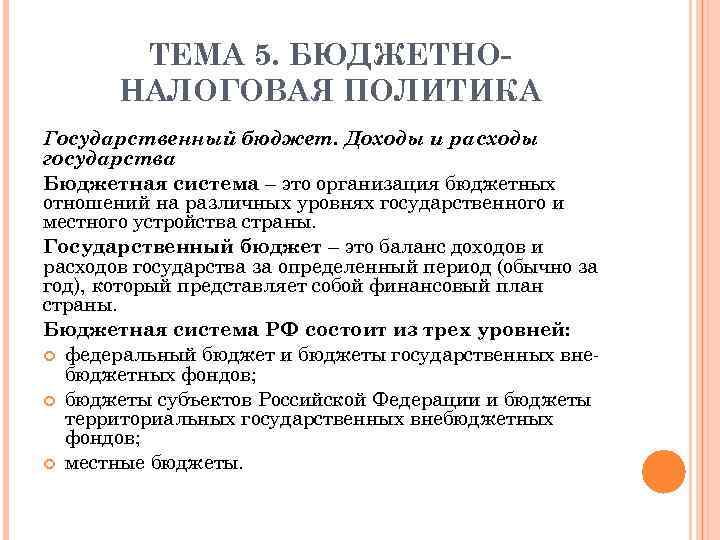 ТЕМА 5. БЮДЖЕТНО-НАЛОГОВАЯ ПОЛИТИКА

Государственный бюджет. Доходы и расходы государства

Бюджетная система – это организация бюджетных отношений на различных уровнях государственного и местного устройства страны.

Государственный бюджет – это баланс доходов и расходов государства за определенный период (обычно за год), который представляет собой финансовый план страны.

Бюджетная система РФ состоит из трех уровней:

федеральный бюджет и бюджеты государственных внебюджетных фондов;

бюджеты субъектов Российской Федерации и бюджеты территориальных государственных внебюджетных фондов;

местные бюджеты.